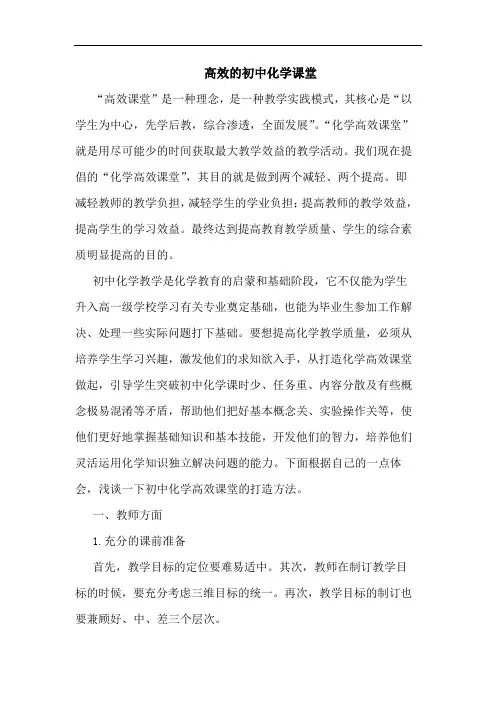 高效的初中化学课堂

“高效课堂”是一种理念，是一种教学实践模式，其核心是“以学生为中心，先学后教，综合渗透，全面发展”。“化学高效课堂”就是用尽可能少的时间获取最大教学效益的教学活动。我们现在提倡的“化学高效课堂”，其目的就是做到两个减轻、两个提高。即减轻教师的教学负担，减轻学生的学业负担；提高教师的教学效益，提高学生的学习效益。最终达到提高教育教学质量、学生的综合素质明显提高的目的。

初中化学教学是化学教育的启蒙和基础阶段，它不仅能为学生升入高一级学校学习有关专业奠定基础，也能为毕业生参加工作解决、处理一些实际问题打下基础。要想提高化学教学质量，必须从培养学生学习兴趣，激发他们的求知欲入手，从打造化学高效课堂做起，引导学生突破初中化学课时少、任务重、内容分散及有些概念极易混淆等矛盾，帮助他们把好基本概念关、实验操作关等，使他们更好地掌握基础知识和基本技能，开发他们的智力，培养他们灵活运用化学知识独立解决问题的能力。下面根据自己的一点体会，浅谈一下初中化学高效课堂的打造方法。

一、教师方面

1.充分的课前准备

首先，教学目标的定位要难易适中。其次，教师在制订教学目标的时候，要充分考虑三维目标的统一。再次，教学目标的制订也要兼顾好、中、差三个层次。